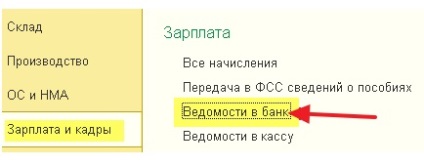 Склад

Производство

ОС и НМА

Зарплата и кадры

Зарплата

Все начисления

Передача в ФСС сведений о пособиях

Ведомости в банк

Ведомости в кассу